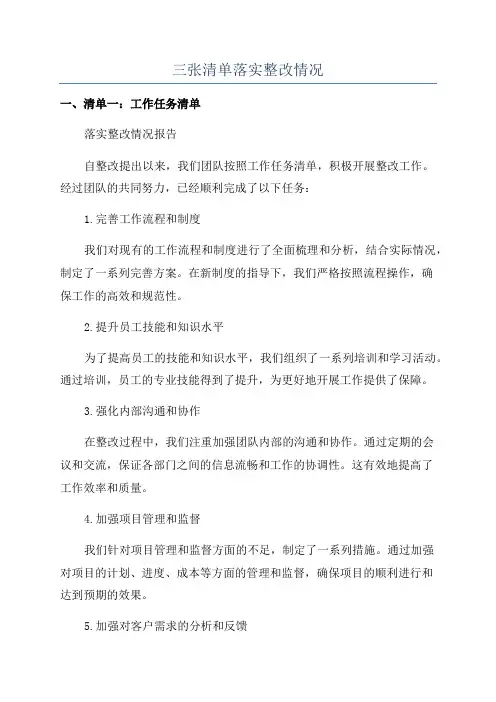 三张清单落实整改情况

一、清单一：工作任务清单

落实整改情况报告

自整改提出以来，我们团队按照工作任务清单，积极开展整改工作。经过团队的共同努力，已经顺利完成了以下任务：

1.完善工作流程和制度

我们对现有的工作流程和制度进行了全面梳理和分析，结合实际情况，制定了一系列完善方案。在新制度的指导下，我们严格按照流程操作，确保工作的高效和规范性。

2.提升员工技能和知识水平

为了提高员工的技能和知识水平，我们组织了一系列培训和学习活动。通过培训，员工的专业技能得到了提升，为更好地开展工作提供了保障。

3.强化内部沟通和协作

在整改过程中，我们注重加强团队内部的沟通和协作。通过定期的会议和交流，保证各部门之间的信息流畅和工作的协调性。这有效地提高了工作效率和质量。

4.加强项目管理和监督

我们针对项目管理和监督方面的不足，制定了一系列措施。通过加强对项目的计划、进度、成本等方面的管理和监督，确保项目的顺利进行和达到预期的效果。

5.加强对客户需求的分析和反馈